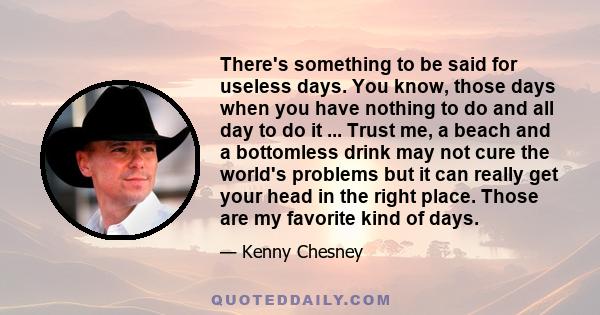 There's something to be said for useless days. You know, those days when you have nothing to do and all day to do it ... Trust me, a beach and a bottomless drink may not cure the world's problems but it can really get your head in the right place. Those are my favorite kind of days.

— Kenny Chesney

QUOTEDDAILY.COM